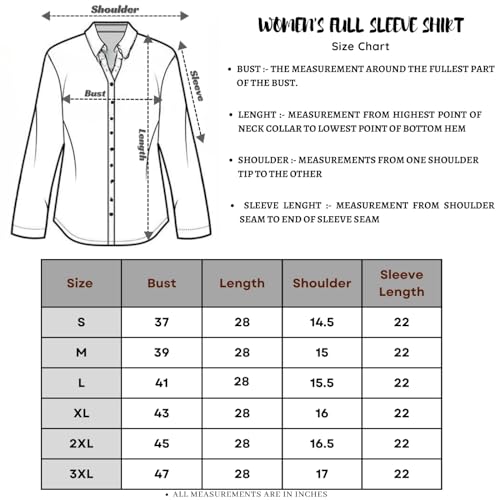 Shoulder

Bust

Length

Sleeve

WOMEN'S FULL SLEEVE SHIRT

Size Chart

• BUST :- THE MEASUREMENT AROUND THE FULLEST PART OF THE BUST.

• LENGHT :- MEASUREMENT FROM HIGHEST POINT OF NECK COLLAR TO LOWEST POINT OF BOTTOM HEM

• SHOULDER :- MEASUREMENTS FROM ONE SHOULDER TIP TO THE OTHER

• SLEEVE LENGHT :- MEASUREMENT FROM SHOULDER SEAM TO END OF SLEEVE SEAM

| Size | Bust | Length | Shoulder | Sleeve Length |
|---|---|---|---|---|
| S | 37 | 28 | 14.5 | 22 |
| M | 39 | 28 | 15 | 22 |
| L | 41 | 28 | 15.5 | 22 |
| XL | 43 | 28 | 16 | 22 |
| 2XL | 45 | 28 | 16.5 | 22 |
| 3XL | 47 | 28 | 17 | 22 |

• ALL MEASUREMENTS ARE IN INCHES